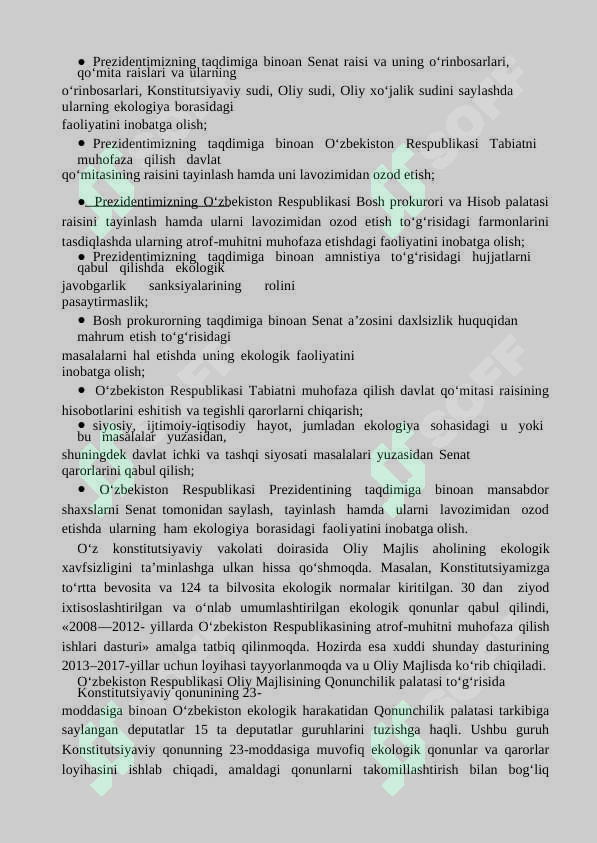 ● Prezidentimizning taqdimiga binoan Senat raisi va uning o‘rinbosarlari, qo‘mita raislari va ularning o‘rinbosarlari, Konstitutsiyaviy sudi, Oliy sudi, Oliy xo‘jalik sudini saylashda ularning ekologiya borasidagi faoliyatini inobatga olish;

● Prezidentimizning taqdimiga binoan O‘zbekiston Respublikasi Tabiatni muhofaza qilish davlat qo‘mitasining raisini tayinlash hamda uni lavozimidan ozod etish;

● Prezidentimizning O‘zbekiston Respublikasi Bosh prokurori va Hisob palatasi raisini tayinlash hamda ularni lavozimidan ozod etish to‘g‘risidagi farmonlarini tasdiqlashda ularning atrof-muhitni muhofaza etishdagi faoliyatini inobatga olish;

● Prezidentimizning taqdimiga binoan amnistiya to‘g‘risidagi hujjatlarni qabul qilishda ekologik javobgarlik sanksiyalarining rolini pasaytirmaslik;

● Bosh prokurorning taqdimiga binoan Senat a’zosini daxlsizlik huquqidan mahrum etish to‘g‘risidagi masalalarni hal etishda uning ekologik faoliyatini inobatga olish;

● O‘zbekiston Respublikasi Tabiatni muhofaza qilish davlat qo‘mitasi raisining hisobotlarini eshitish va tegishli qarorlarni chiqarish;

● siyosiy, ijtimoiy-iqtisodiy hayot, jumladan ekologiya sohasidagi u yoki bu masalalar yuzasidan, shuningdek davlat ichki va tashqi siyosati masalalari yuzasidan Senat qarorlarini qabul qilish;

● O‘zbekiston Respublikasi Prezidentining taqdimiga binoan mansabdor shaxslarni Senat tomonidan saylash, tayinlash hamda ularni lavozimidan ozod etishda ularning ham ekologiya borasidagi faoliyatini inobatga olish.

O‘z konstitutsiyaviy vakolati doirasida Oliy Majlis aholining ekologik xavfsizligini ta’minlashga ulkan hissa qo‘shmoqda. Masalan, Konstitutsiyamizga to‘rtta bevosita va 124 ta bilvosita ekologik normalar kiritilgan. 30 dan ziyod ixtisoslashtirilgan va o‘nlab umumlashtirilgan ekologik qonunlar qabul qilindi, «2008—2012- yillarda O‘zbekiston Respublikasining atrof-muhitni muhofaza qilish ishlari dasturi» amalga tatbiq qilinmoqda. Hozirda esa xuddi shunday dasturining 2013–2017-yillar uchun loyihasi tayyorlanmoqda va u Oliy Majlisda ko‘rib chiqiladi.

O‘zbekiston Respublikasi Oliy Majlisining Qonunchilik palatasi to‘g‘risida Konstitutsiyaviy qonunining 23-moddasiga binoan O‘zbekiston ekologik harakatidan Qonunchilik palatasi tarkibiga saylangan deputatlar 15 ta deputatlar guruhlarini tuzishga haqli. Ushbu guruh Konstitutsiyaviy qonunning 23-moddasiga muvofiq ekologik qonunlar va qarorlar loyihasini ishlab chiqadi, amaldagi qonunlarni takomillashtirish bilan bog‘liq